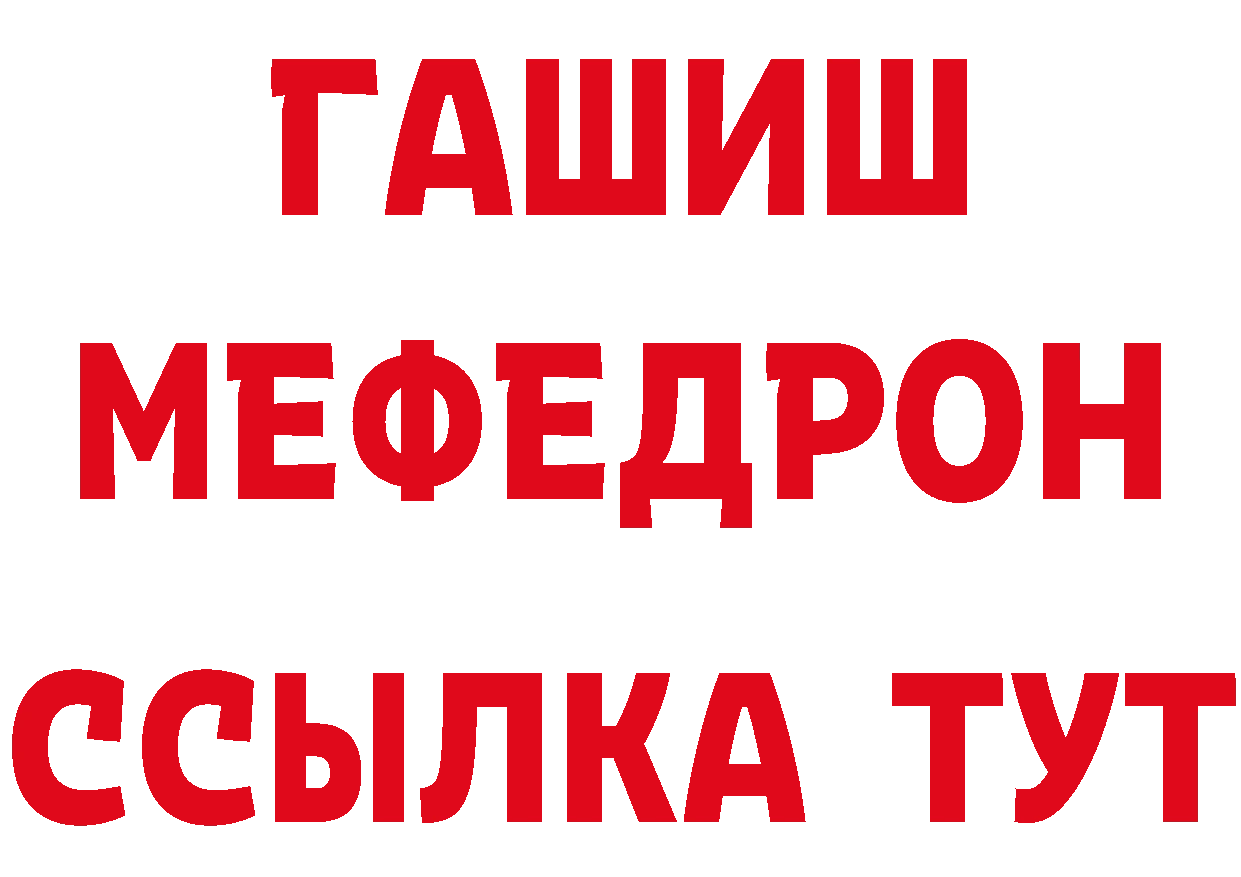 ГАШИШ
МЕФЕДРОН
ССЫЛКА ТУТ